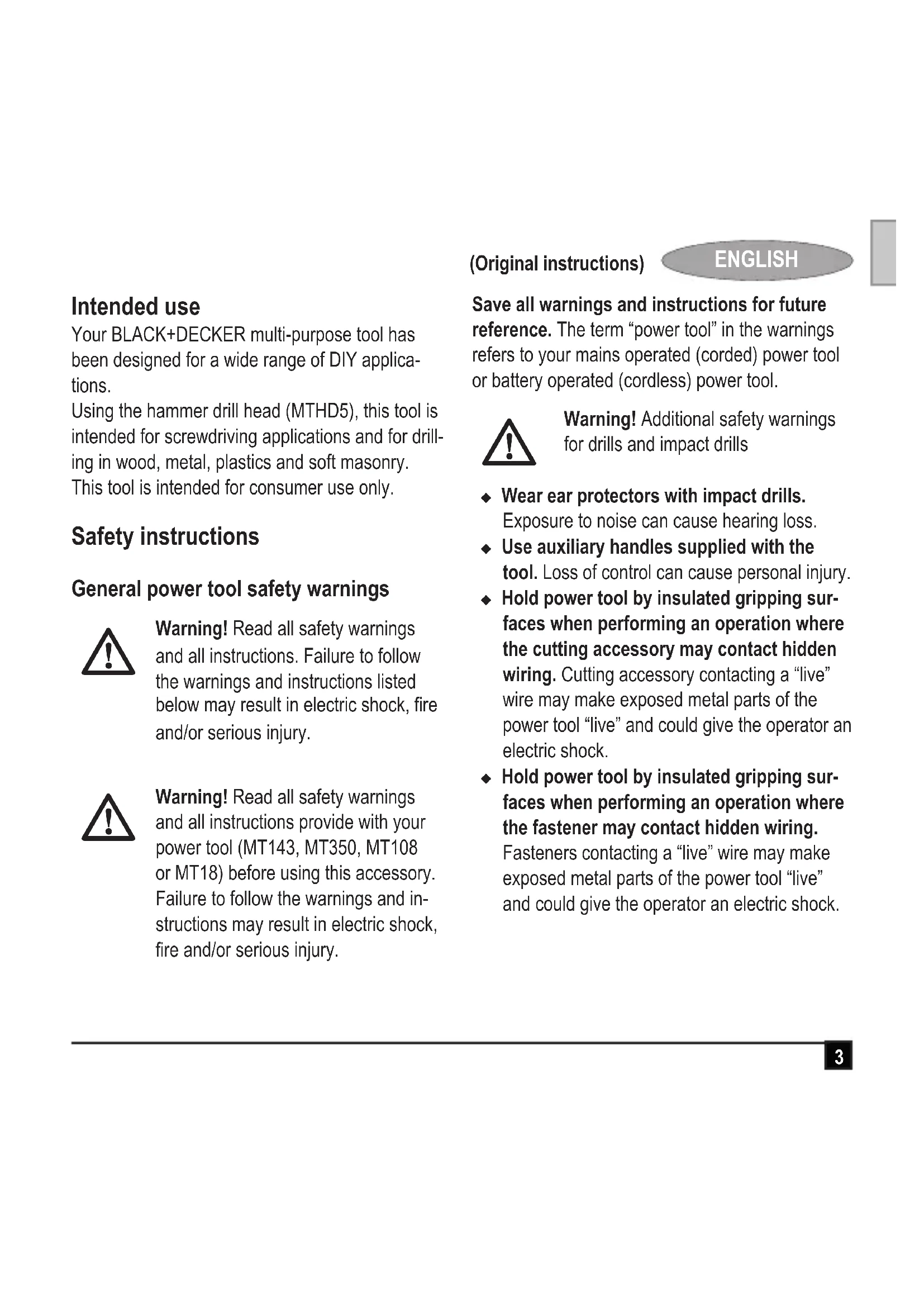 (Original instructions) ENGLISH

Intended use
Your BLACK+DECKER multi-purpose tool has been designed for a wide range of DIY applications.
Using the hammer drill head (MTHD5), this tool is intended for screwdriving applications and for drilling in wood, metal, plastics and soft masonry.
This tool is intended for consumer use only.

Safety instructions

General power tool safety warnings

Warning! Read all safety warnings and all instructions. Failure to follow the warnings and instructions listed below may result in electric shock, fire and/or serious injury.

Warning! Read all safety warnings and all instructions provide with your power tool (MT143, MT350, MT108 or MT18) before using this accessory. Failure to follow the warnings and instructions may result in electric shock, fire and/or serious injury.

Save all warnings and instructions for future reference. The term "power tool" in the warnings refers to your mains operated (corded) power tool or battery operated (cordless) power tool.

Warning! Additional safety warnings for drills and impact drills

◆ Wear ear protectors with impact drills. Exposure to noise can cause hearing loss.
◆ Use auxiliary handles supplied with the tool. Loss of control can cause personal injury.
◆ Hold power tool by insulated gripping surfaces when performing an operation where the cutting accessory may contact hidden wiring. Cutting accessory contacting a "live" wire may make exposed metal parts of the power tool "live" and could give the operator an electric shock.
◆ Hold power tool by insulated gripping surfaces when performing an operation where the fastener may contact hidden wiring. Fasteners contacting a "live" wire may make exposed metal parts of the power tool "live" and could give the operator an electric shock.

3